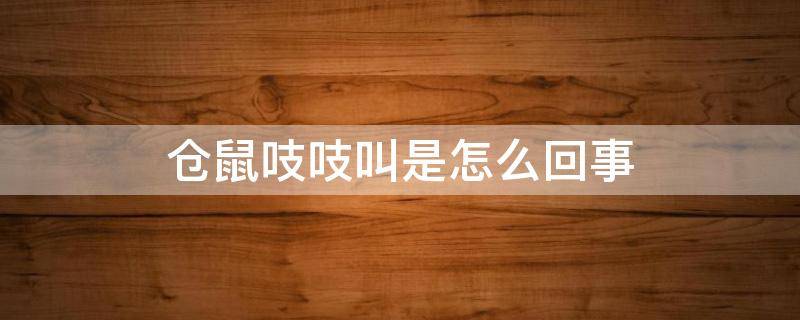 仓鼠吱吱叫是怎么回事